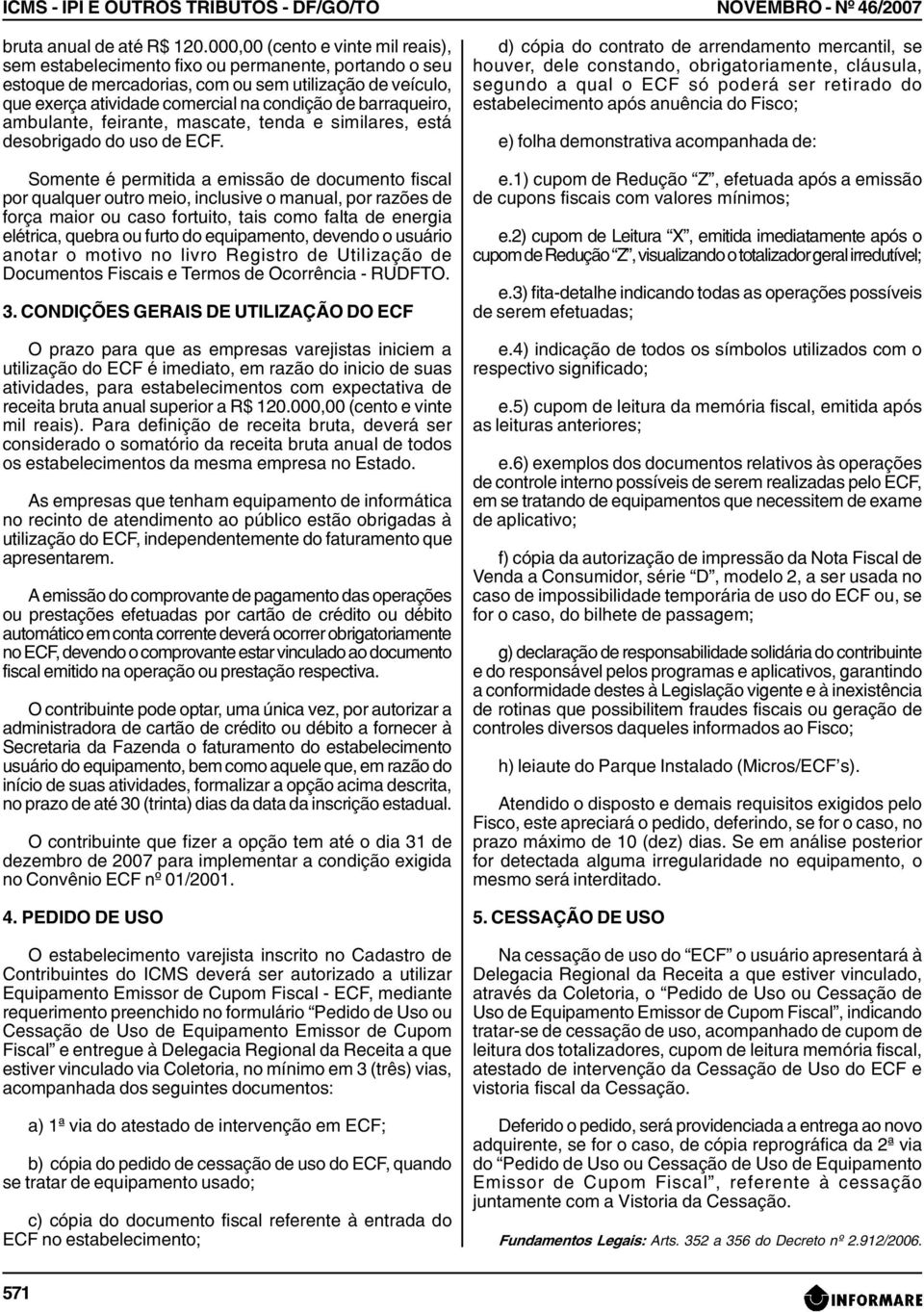 ICMS - IPI E OUTROS TRIBUTOS - DF/GO/TO NOVEMBRO - Nº 46/2007

bruta anual de até R$ 120.000,00 (cento e vinte mil reais), sem estabelecimento fixo ou permanente, portando o seu estoque de mercadorias, com ou sem utilização de veículo, que exerça atividade comercial na condição de barraqueiro, ambulante, feirante, mascate, tenda e similares, está desobrigado do uso de ECF.

Somente é permitida a emissão de documento fiscal por qualquer outro meio, inclusive o manual, por razões de força maior ou caso fortuito, tais como falta de energia elétrica, quebra ou furto do equipamento, devendo o usuário anotar o motivo no livro Registro de Utilização de Documentos Fiscais e Termos de Ocorrência - RUDFTO.

3. CONDIÇÕES GERAIS DE UTILIZAÇÃO DO ECF

O prazo para que as empresas varejistas iniciem a utilização do ECF é imediato, em razão do inicio de suas atividades, para estabelecimentos com expectativa de receita bruta anual superior a R$ 120.000,00 (cento e vinte mil reais). Para definição de receita bruta, deverá ser considerado o somatório da receita bruta anual de todos os estabelecimentos da mesma empresa no Estado.

As empresas que tenham equipamento de informática no recinto de atendimento ao público estão obrigadas à utilização do ECF, independentemente do faturamento que apresentarem.

A emissão do comprovante de pagamento das operações ou prestações efetuadas por cartão de crédito ou débito automático em conta corrente deverá ocorrer obrigatoriamente no ECF, devendo o comprovante estar vinculado ao documento fiscal emitido na operação ou prestação respectiva.

O contribuinte pode optar, uma única vez, por autorizar a administradora de cartão de crédito ou débito a fornecer à Secretaria da Fazenda o faturamento do estabelecimento usuário do equipamento, bem como aquele que, em razão do início de suas atividades, formalizar a opção acima descrita, no prazo de até 30 (trinta) dias da data da inscrição estadual.

O contribuinte que fizer a opção tem até o dia 31 de dezembro de 2007 para implementar a condição exigida no Convênio ECF nº 01/2001.

4. PEDIDO DE USO

O estabelecimento varejista inscrito no Cadastro de Contribuintes do ICMS deverá ser autorizado a utilizar Equipamento Emissor de Cupom Fiscal - ECF, mediante requerimento preenchido no formulário “Pedido de Uso ou Cessação de Uso de Equipamento Emissor de Cupom Fiscal” e entregue à Delegacia Regional da Receita a que estiver vinculado via Coletoria, no mínimo em 3 (três) vias, acompanhada dos seguintes documentos:

a) 1ª via do atestado de intervenção em ECF;

b) cópia do pedido de cessação de uso do ECF, quando se tratar de equipamento usado;

c) cópia do documento fiscal referente à entrada do ECF no estabelecimento;

d) cópia do contrato de arrendamento mercantil, se houver, dele constando, obrigatoriamente, cláusula, segundo a qual o ECF só poderá ser retirado do estabelecimento após anuência do Fisco;

e) folha demonstrativa acompanhada de:

e.1) cupom de Redução “Z”, efetuada após a emissão de cupons fiscais com valores mínimos;

e.2) cupom de Leitura “X”, emitida imediatamente após o cupom de Redução “Z”, visualizando o totalizador geral irredutível;

e.3) fita-detalhe indicando todas as operações possíveis de serem efetuadas;

e.4) indicação de todos os símbolos utilizados com o respectivo significado;

e.5) cupom de leitura da memória fiscal, emitida após as leituras anteriores;

e.6) exemplos dos documentos relativos às operações de controle interno possíveis de serem realizadas pelo ECF, em se tratando de equipamentos que necessitem de exame de aplicativo;

f) cópia da autorização de impressão da Nota Fiscal de Venda a Consumidor, série “D”, modelo 2, a ser usada no caso de impossibilidade temporária de uso do ECF ou, se for o caso, do bilhete de passagem;

g) declaração de responsabilidade solidária do contribuinte e do responsável pelos programas e aplicativos, garantindo a conformidade destes à Legislação vigente e à inexistência de rotinas que possibilitem fraudes fiscais ou geração de controles diversos daqueles informados ao Fisco;

h) leiaute do Parque Instalado (Micros/ECF’s).

Atendido o disposto e demais requisitos exigidos pelo Fisco, este apreciará o pedido, deferindo, se for o caso, no prazo máximo de 10 (dez) dias. Se em análise posterior for detectada alguma irregularidade no equipamento, o mesmo será interditado.

5. CESSAÇÃO DE USO

Na cessação de uso do “ECF” o usuário apresentará à Delegacia Regional da Receita a que estiver vinculado, através da Coletoria, o “Pedido de Uso ou Cessação de Uso de Equipamento Emissor de Cupom Fiscal”, indicando tratar-se de cessação de uso, acompanhado de cupom de leitura dos totalizadores, cupom de leitura memória fiscal, atestado de intervenção da Cessação de Uso do ECF e vistoria fiscal da Cessação.

Deferido o pedido, será providenciada a entrega ao novo adquirente, se for o caso, de cópia reprográfica da 2ª via do “Pedido de Uso ou Cessação de Uso de Equipamento Emissor de Cupom Fiscal”, referente à cessação juntamente com a Vistoria da Cessação.

Fundamentos Legais: Arts. 352 a 356 do Decreto nº 2.912/2006.

571

INFORMARE